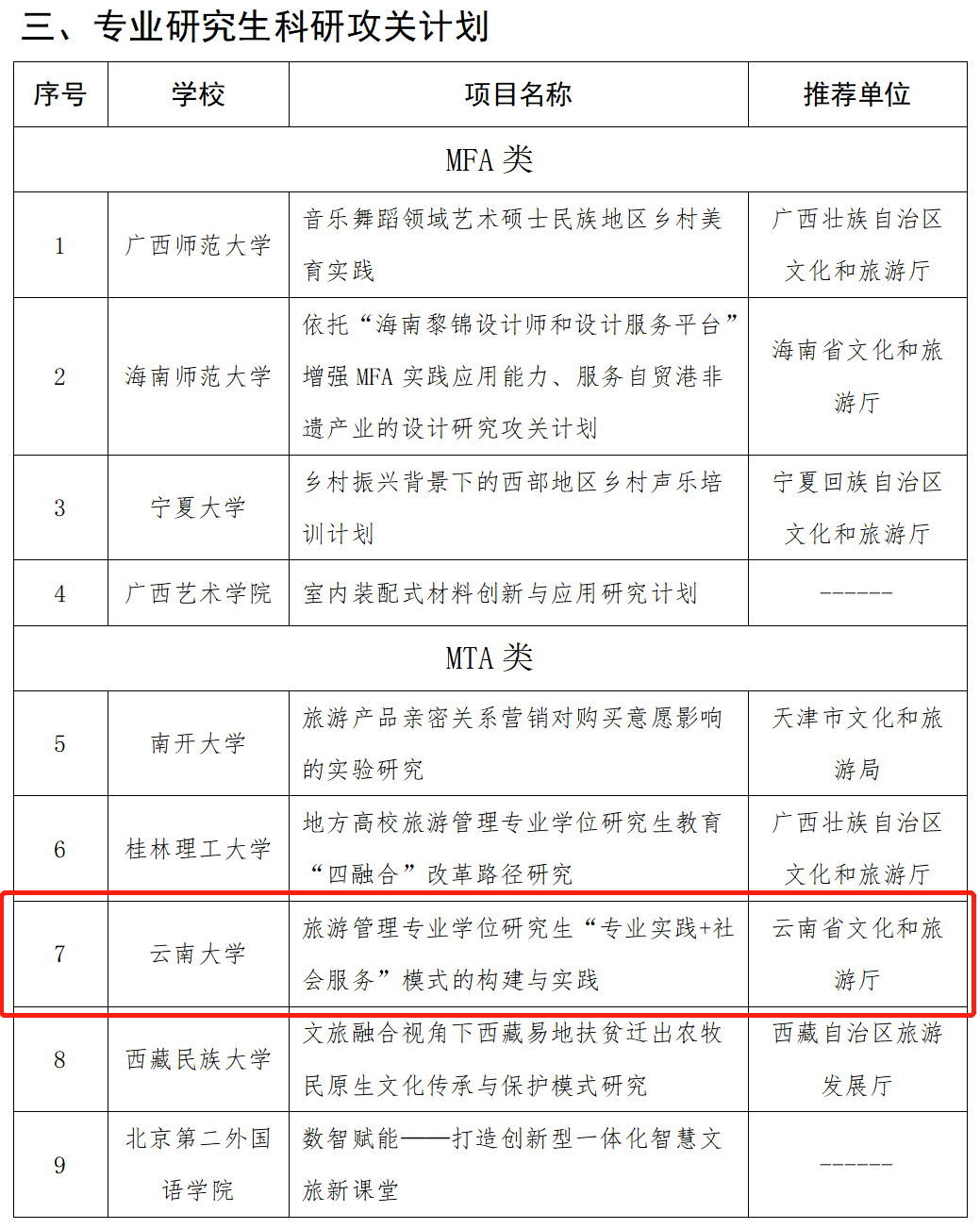 三、专业研究生科研攻关计划

| 序号 | 学校 | 项目名称 | 推荐单位 |
|---|---|---|---|
| MFA 类 | | | |
| 1 | 广西师范大学 | 音乐舞蹈领域艺术硕士民族地区乡村美育实践 | 广西壮族自治区文化和旅游厅 |
| 2 | 海南师范大学 | 依托“海南黎锦设计师和设计服务平台”增强 MFA 实践应用能力、服务自贸港非遗产业的设计研究攻关计划 | 海南省文化和旅游厅 |
| 3 | 宁夏大学 | 乡村振兴背景下的西部地区乡村声乐培训计划 | 宁夏回族自治区文化和旅游厅 |
| 4 | 广西艺术学院 | 室内装配式材料创新与应用研究计划 | ------ |
| MTA 类 | | | |
| 5 | 南开大学 | 旅游产品亲密关系营销对购买意愿影响的实验研究 | 天津市文化和旅游局 |
| 6 | 桂林理工大学 | 地方高校旅游管理专业学位研究生教育“四融合”改革路径研究 | 广西壮族自治区文化和旅游厅 |
| 7 | 云南大学 | 旅游管理专业学位研究生“专业实践+社会服务”模式的构建与实践 | 云南省文化和旅游厅 |
| 8 | 西藏民族大学 | 文旅融合视角下西藏易地扶贫迁出农牧民原生文化传承与保护模式研究 | 西藏自治区旅游发展厅 |
| 9 | 北京第二外国语学院 | 数智赋能——打造创新型一体化智慧文旅新课堂 | ------ |